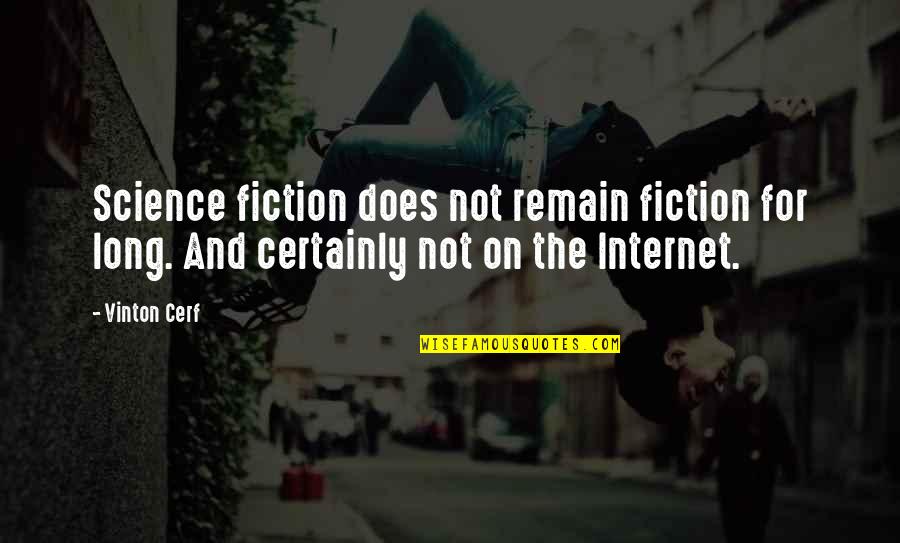 Science fiction does not remain fiction for long. And certainly not on the Internet.

- Vinton Cerf

WISEFAMOUSQUOTES.COM